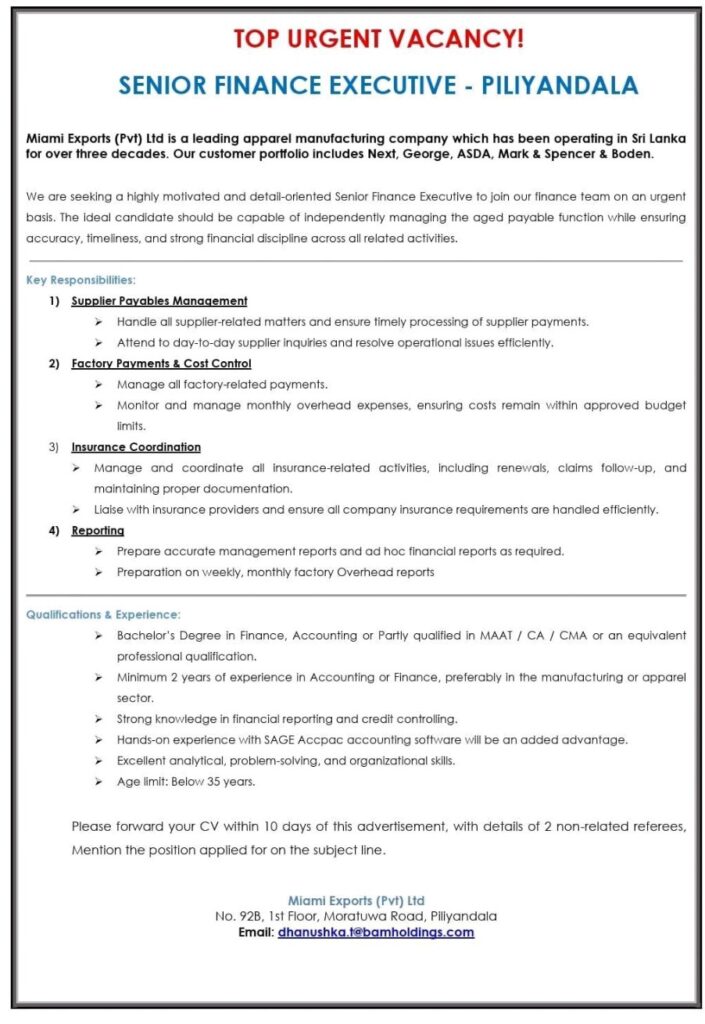 TOP URGENT VACANCY!

SENIOR FINANCE EXECUTIVE - PILIYANDALA

Miami Exports (Pvt) Ltd is a leading apparel manufacturing company which has been operating in Sri Lanka for over three decades. Our customer portfolio includes Next, George, ASDA, Mark & Spencer & Boden.

We are seeking a highly motivated and detail-oriented Senior Finance Executive to join our finance team on an urgent basis. The ideal candidate should be capable of independently managing the aged payable function while ensuring accuracy, timeliness, and strong financial discipline across all related activities.

Key Responsibilities:

1) Supplier Payables Management
➢ Handle all supplier-related matters and ensure timely processing of supplier payments.
➢ Attend to day-to-day supplier inquiries and resolve operational issues efficiently.

2) Factory Payments & Cost Control
➢ Manage all factory-related payments.
➢ Monitor and manage monthly overhead expenses, ensuring costs remain within approved budget limits.

3) Insurance Coordination
➢ Manage and coordinate all insurance-related activities, including renewals, claims follow-up, and maintaining proper documentation.
➢ Liaise with insurance providers and ensure all company insurance requirements are handled efficiently.

4) Reporting
➢ Prepare accurate management reports and ad hoc financial reports as required.
➢ Preparation on weekly, monthly factory Overhead reports

Qualifications & Experience:
➢ Bachelor's Degree in Finance, Accounting or Partly qualified in MAAT / CA / CMA or an equivalent professional qualification.
➢ Minimum 2 years of experience in Accounting or Finance, preferably in the manufacturing or apparel sector.
➢ Strong knowledge in financial reporting and credit controlling.
➢ Hands-on experience with SAGE Accpac accounting software will be an added advantage.
➢ Excellent analytical, problem-solving, and organizational skills.
➢ Age limit: Below 35 years.

Please forward your CV within 10 days of this advertisement, with details of 2 non-related referees, Mention the position applied for on the subject line.

Miami Exports (Pvt) Ltd
No. 92B, 1st Floor, Moratuwa Road, Piliyandala
Email: dhanushka.t@bamholdings.com